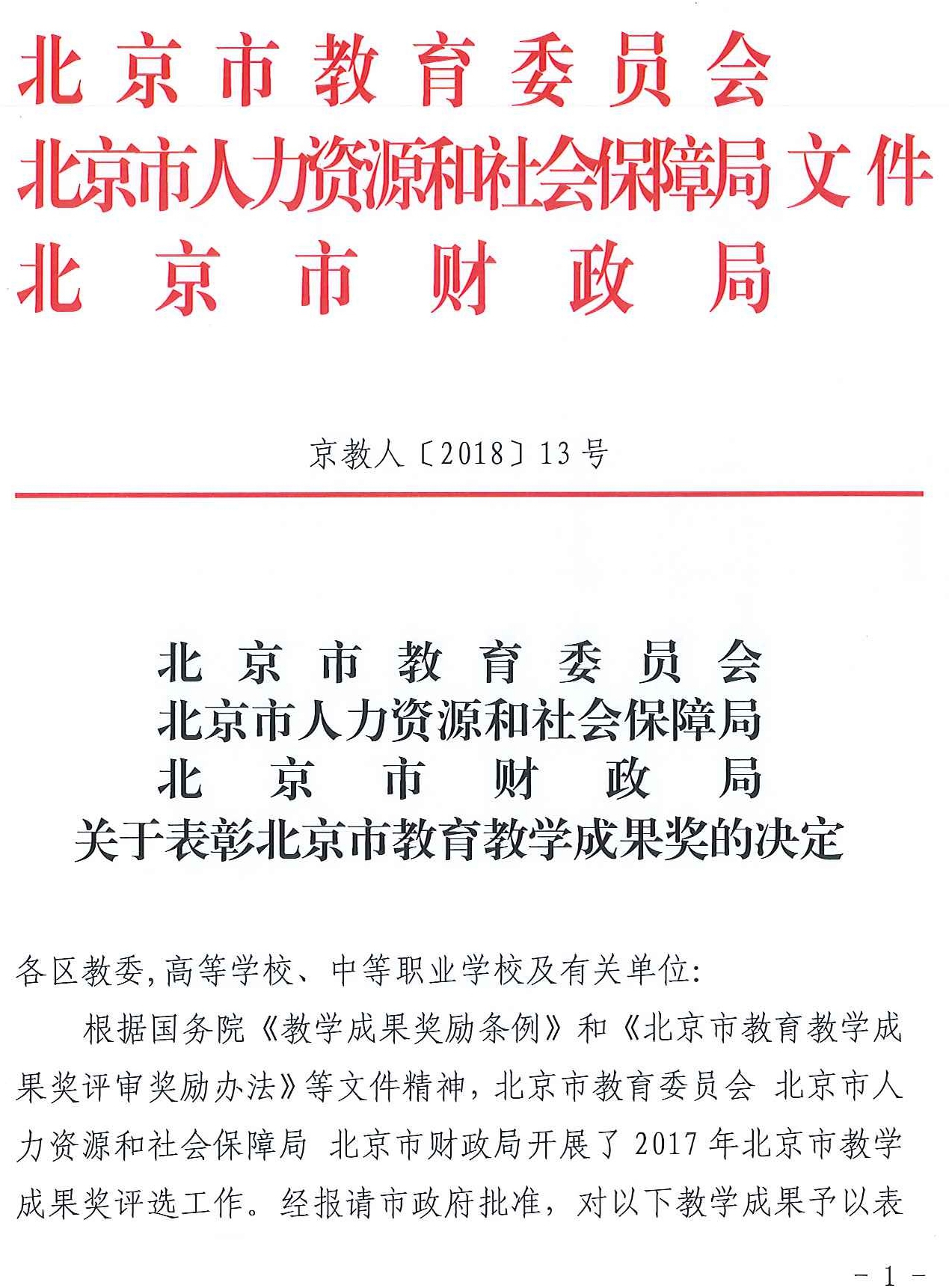 北京市教育委员会
北京市人力资源和社会保障局 文件
北京市财政局

京教人〔2018〕13号

北京市教育委员会
北京市人力资源和社会保障局
北京市财政局
关于表彰北京市教育教学成果奖的决定

各区教委,高等学校、中等职业学校及有关单位:

根据国务院《教学成果奖励条例》和《北京市教育教学成果奖评审奖励办法》等文件精神,北京市教育委员会 北京市人力资源和社会保障局 北京市财政局开展了2017年北京市教学成果奖评选工作。经报请市政府批准,对以下教学成果予以表

- 1 -